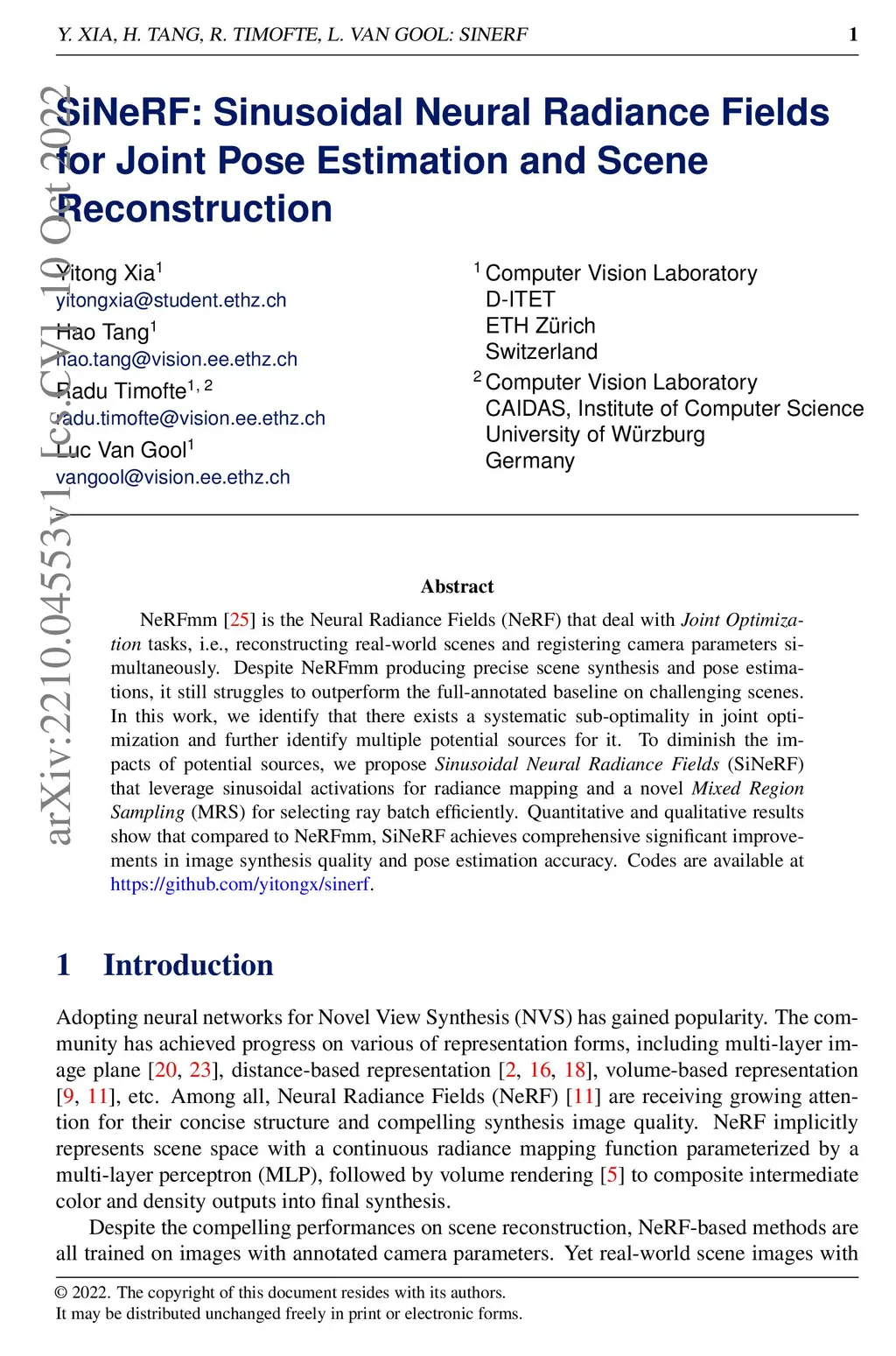 Y. XIA, H. TANG, R. TIMOFTE, L. VAN GOOL: SINERF 1

arXiv:2210.04553v1 [cs.CV] 10 Oct 2022

SiNeRF: Sinusoidal Neural Radiance Fields for Joint Pose Estimation and Scene Reconstruction

Yitong Xia$^1$
yitongxia@student.ethz.ch
Hao Tang$^1$
hao.tang@vision.ee.ethz.ch
Radu Timofte$^{1,2}$
radu.timofte@vision.ee.ethz.ch
Luc Van Gool$^1$
vangool@vision.ee.ethz.ch

$^1$ Computer Vision Laboratory
D-ITET
ETH Zürich
Switzerland
$^2$ Computer Vision Laboratory
CAIDAS, Institute of Computer Science
University of Würzburg
Germany

Abstract

NeRFmm [25] is the Neural Radiance Fields (NeRF) that deal with Joint Optimization tasks, i.e., reconstructing real-world scenes and registering camera parameters simultaneously. Despite NeRFmm producing precise scene synthesis and pose estimations, it still struggles to outperform the full-annotated baseline on challenging scenes. In this work, we identify that there exists a systematic sub-optimality in joint optimization and further identify multiple potential sources for it. To diminish the impacts of potential sources, we propose Sinusoidal Neural Radiance Fields (SiNeRF) that leverage sinusoidal activations for radiance mapping and a novel Mixed Region Sampling (MRS) for selecting ray batch efficiently. Quantitative and qualitative results show that compared to NeRFmm, SiNeRF achieves comprehensive significant improvements in image synthesis quality and pose estimation accuracy. Codes are available at https://github.com/yitongx/sinerf.

1 Introduction

Adopting neural networks for Novel View Synthesis (NVS) has gained popularity. The community has achieved progress on various of representation forms, including multi-layer image plane [20, 23], distance-based representation [2, 16, 18], volume-based representation [9, 11], etc. Among all, Neural Radiance Fields (NeRF) [11] are receiving growing attention for their concise structure and compelling synthesis image quality. NeRF implicitly represents scene space with a continuous radiance mapping function parameterized by a multi-layer perceptron (MLP), followed by volume rendering [5] to composite intermediate color and density outputs into final synthesis.

Despite the compelling performances on scene reconstruction, NeRF-based methods are all trained on images with annotated camera parameters. Yet real-world scene images with

© 2022. The copyright of this document resides with its authors.
It may be distributed unchanged freely in print or electronic forms.